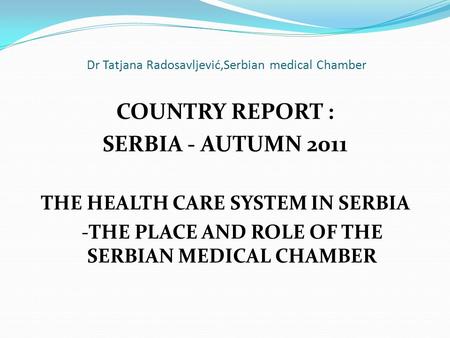 Dr Tatjana Radosavljević,Serbian medical Chamber

COUNTRY REPORT :
SERBIA - AUTUMN 2011

THE HEALTH CARE SYSTEM IN SERBIA
-THE PLACE AND ROLE OF THE SERBIAN MEDICAL CHAMBER